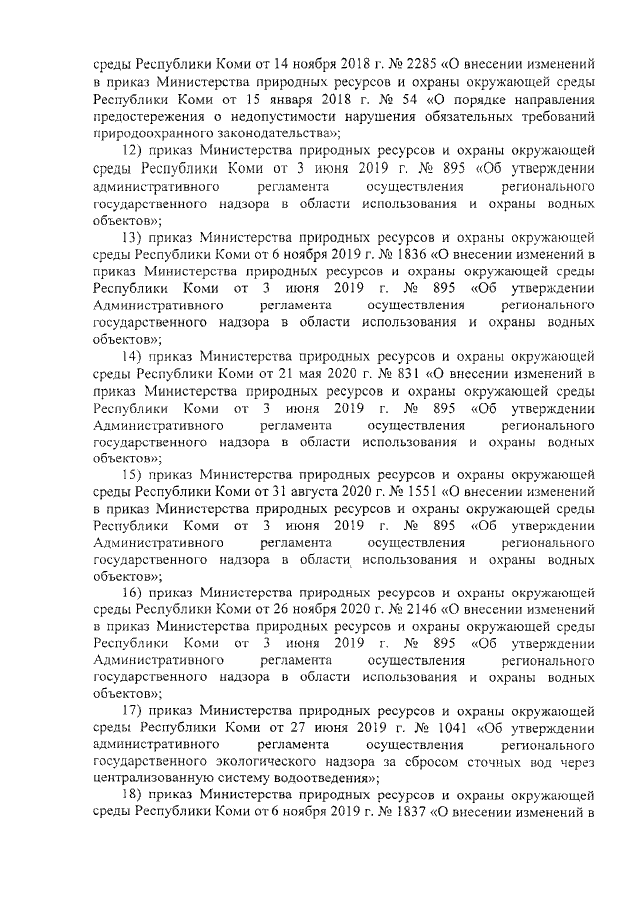 среды Республики Коми от 14 ноября 2018 г. № 2285 «О внесении изменений в приказ Министерства природных ресурсов и охраны окружающей среды Республики Коми от 15 января 2018 г. № 54 «О порядке направления предостережения о недопустимости нарушения обязательных требований природоохранного законодательства»;

12) приказ Министерства природных ресурсов и охраны окружающей среды Республики Коми от 3 июня 2019 г. № 895 «Об утверждении административного регламента осуществления регионального государственного надзора в области использования и охраны водных объектов»;

13) приказ Министерства природных ресурсов и охраны окружающей среды Республики Коми от 6 ноября 2019 г. № 1836 «О внесении изменений в приказ Министерства природных ресурсов и охраны окружающей среды Республики Коми от 3 июня 2019 г. № 895 «Об утверждении Административного регламента осуществления регионального государственного надзора в области использования и охраны водных объектов»;

14) приказ Министерства природных ресурсов и охраны окружающей среды Республики Коми от 21 мая 2020 г. № 831 «О внесении изменений в приказ Министерства природных ресурсов и охраны окружающей среды Республики Коми от 3 июня 2019 г. № 895 «Об утверждении Административного регламента осуществления регионального государственного надзора в области использования и охраны водных объектов»;

15) приказ Министерства природных ресурсов и охраны окружающей среды Республики Коми от 31 августа 2020 г. № 1551 «О внесении изменений в приказ Министерства природных ресурсов и охраны окружающей среды Республики Коми от 3 июня 2019 г. № 895 «Об утверждении Административного регламента осуществления регионального государственного надзора в области использования и охраны водных объектов»;

16) приказ Министерства природных ресурсов и охраны окружающей среды Республики Коми от 26 ноября 2020 г. № 2146 «О внесении изменений в приказ Министерства природных ресурсов и охраны окружающей среды Республики Коми от 3 июня 2019 г. № 895 «Об утверждении Административного регламента осуществления регионального государственного надзора в области использования и охраны водных объектов»;

17) приказ Министерства природных ресурсов и охраны окружающей среды Республики Коми от 27 июня 2019 г. № 1041 «Об утверждении административного регламента осуществления регионального государственного экологического надзора за сбросом сточных вод через централизованную систему водоотведения»;

18) приказ Министерства природных ресурсов и охраны окружающей среды Республики Коми от 6 ноября 2019 г. № 1837 «О внесении изменений в